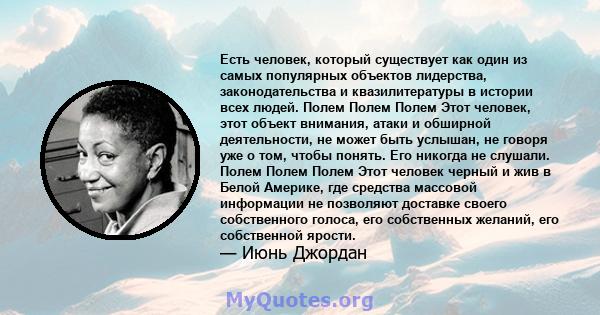 Есть человек, который существует как один из самых популярных объектов лидерства, законодательства и квазилитературы в истории всех людей. Полем Полем Полем Этот человек, этот объект внимания, атаки и обширной деятельности, не может быть услышан, не говоря уже о том, чтобы понять. Его никогда не слушали. Полем Полем Полем Этот человек черный и жив в Белой Америке, где средства массовой информации не позволяют доставке своего собственного голоса, его собственных желаний, его собственной ярости.

— Июнь Джордан

MyQuotes.org